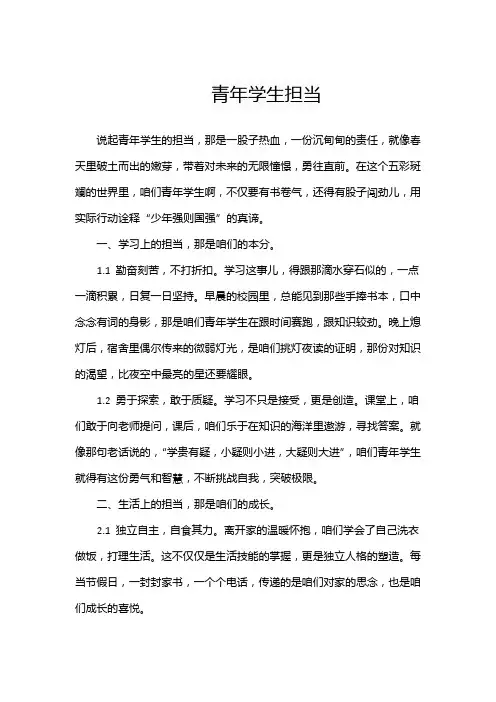 青年学生担当

说起青年学生的担当，那是一股子热血，一份沉甸甸的责任，就像春天里破土而出的嫩芽，带着对未来的无限憧憬，勇往直前。在这个五彩斑斓的世界里，咱们青年学生啊，不仅要有书卷气，还得有股子闯劲儿，用实际行动诠释“少年强则国强”的真谛。

一、学习上的担当，那是咱们的本分。

1.1 勤奋刻苦，不打折扣。学习这事儿，得跟那滴水穿石似的，一点一滴积累，日复一日坚持。早晨的校园里，总能见到那些手捧书本，口中念念有词的身影，那是咱们青年学生在跟时间赛跑，跟知识较劲。晚上熄灯后，宿舍里偶尔传来的微弱灯光，是咱们挑灯夜读的证明，那份对知识的渴望，比夜空中最亮的星还要耀眼。

1.2 勇于探索，敢于质疑。学习不只是接受，更是创造。课堂上，咱们敢于向老师提问，课后，咱们乐于在知识的海洋里遨游，寻找答案。就像那句老话说的，“学贵有疑，小疑则小进，大疑则大进”，咱们青年学生就得有这份勇气和智慧，不断挑战自我，突破极限。

二、生活上的担当，那是咱们的成长。

2.1 独立自主，自食其力。离开家的温暖怀抱，咱们学会了自己洗衣做饭，打理生活。这不仅仅是生活技能的掌握，更是独立人格的塑造。每当节假日，一封封家书，一个个电话，传递的是咱们对家的思念，也是咱们成长的喜悦。